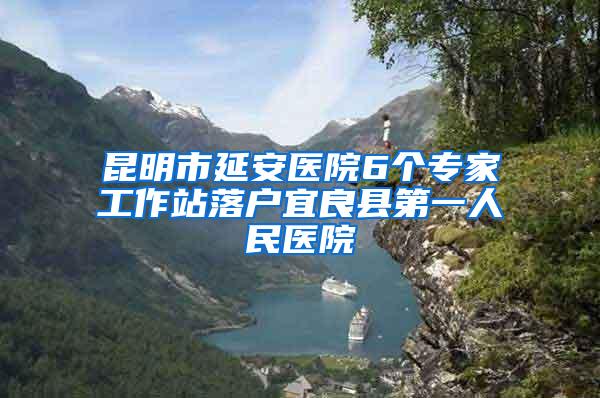 昆明市延安医院6个专家工作站落户宜良县第一人民医院